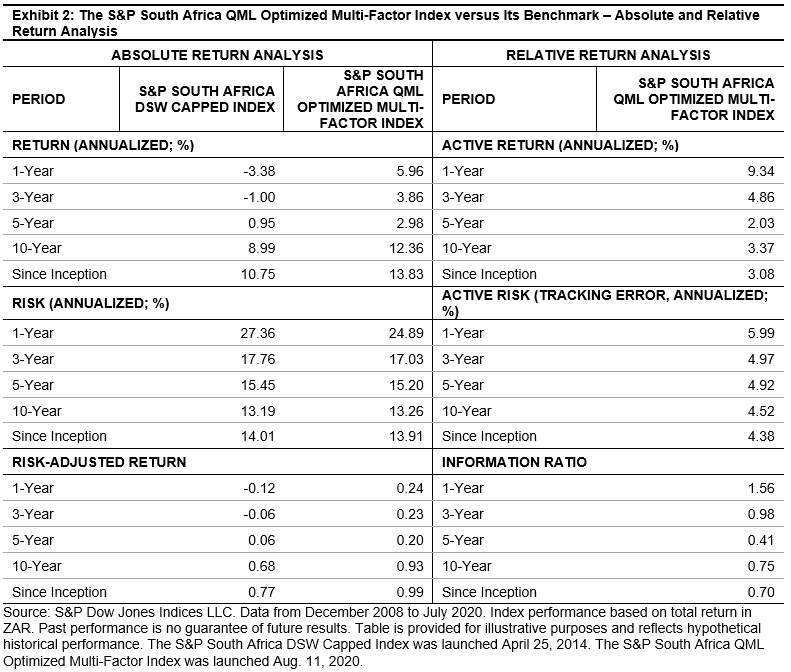 Exhibit 2: The S&P South Africa QML Optimized Multi-Factor Index versus Its Benchmark – Absolute and Relative Return Analysis

| ABSOLUTE RETURN ANALYSIS | | | RELATIVE RETURN ANALYSIS | |
|---|---|---|---|---|
| PERIOD | S&P SOUTH AFRICA DSW CAPPED INDEX | S&P SOUTH AFRICA QML OPTIMIZED MULTI-FACTOR INDEX | PERIOD | S&P SOUTH AFRICA QML OPTIMIZED MULTI-FACTOR INDEX |
| RETURN (ANNUALIZED; %) | | | ACTIVE RETURN (ANNUALIZED; %) | |
| 1-Year | -3.38 | 5.96 | 1-Year | 9.34 |
| 3-Year | -1.00 | 3.86 | 3-Year | 4.86 |
| 5-Year | 0.95 | 2.98 | 5-Year | 2.03 |
| 10-Year | 8.99 | 12.36 | 10-Year | 3.37 |
| Since Inception | 10.75 | 13.83 | Since Inception | 3.08 |
| RISK (ANNUALIZED; %) | | | ACTIVE RISK (TRACKING ERROR, ANNUALIZED; %) | |
| 1-Year | 27.36 | 24.89 | 1-Year | 5.99 |
| 3-Year | 17.76 | 17.03 | 3-Year | 4.97 |
| 5-Year | 15.45 | 15.20 | 5-Year | 4.92 |
| 10-Year | 13.19 | 13.26 | 10-Year | 4.52 |
| Since Inception | 14.01 | 13.91 | Since Inception | 4.38 |
| RISK-ADJUSTED RETURN | | | INFORMATION RATIO | |
| 1-Year | -0.12 | 0.24 | 1-Year | 1.56 |
| 3-Year | -0.06 | 0.23 | 3-Year | 0.98 |
| 5-Year | 0.06 | 0.20 | 5-Year | 0.41 |
| 10-Year | 0.68 | 0.93 | 10-Year | 0.75 |
| Since Inception | 0.77 | 0.99 | Since Inception | 0.70 |

Source: S&P Dow Jones Indices LLC. Data from December 2008 to July 2020. Index performance based on total return in ZAR. Past performance is no guarantee of future results. Table is provided for illustrative purposes and reflects hypothetical historical performance. The S&P South Africa DSW Capped Index was launched April 25, 2014. The S&P South Africa QML Optimized Multi-Factor Index was launched Aug. 11, 2020.